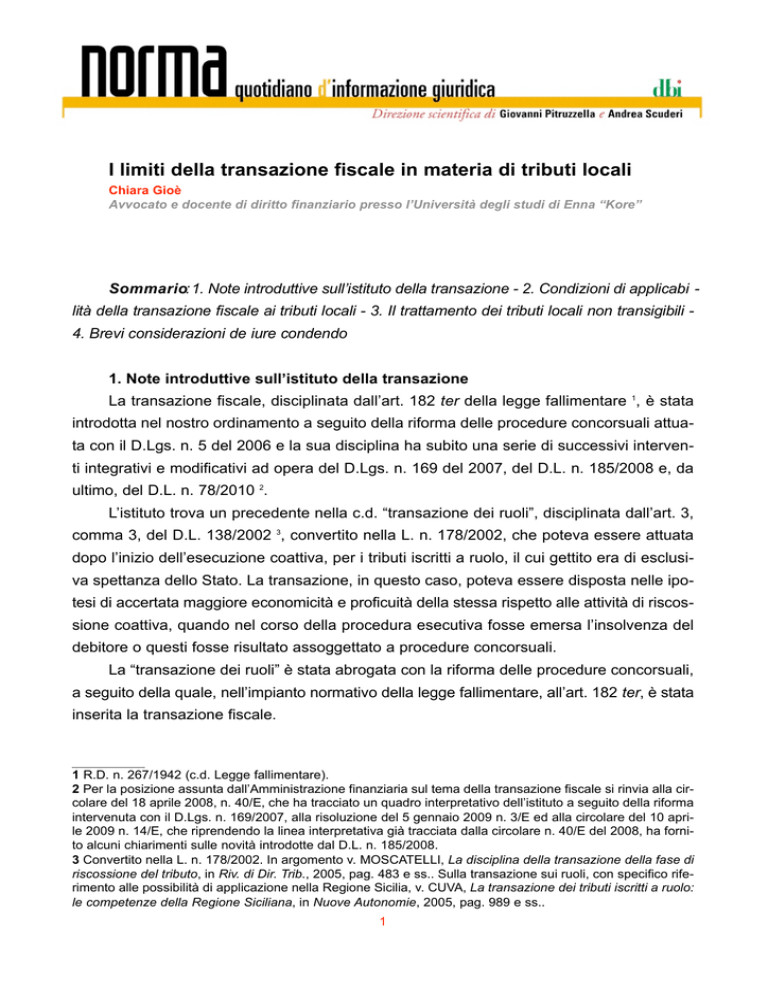 norma quotidiano d'informazione giuridica

dbi

Direzione scientifica di Giovanni Pitruzzella e Andrea Scuderi

I limiti della transazione fiscale in materia di tributi locali
Chiara Gioè
Avvocato e docente di diritto finanziario presso l'Università degli studi di Enna "Kore"

Sommario: 1. Note introduttive sull'istituto della transazione - 2. Condizioni di applicabilità della transazione fiscale ai tributi locali - 3. Il trattamento dei tributi locali non transigibili - 4. Brevi considerazioni de iure condendo

1. Note introduttive sull'istituto della transazione
La transazione fiscale, disciplinata dall'art. 182 ter della legge fallimentare $^1$, è stata introdotta nel nostro ordinamento a seguito della riforma delle procedure concorsuali attuata con il D.Lgs. n. 5 del 2006 e la sua disciplina ha subito una serie di successivi interventi integrativi e modificativi ad opera del D.Lgs. n. 169 del 2007, del D.L. n. 185/2008 e, da ultimo, del D.L. n. 78/2010 $^2$.
L'istituto trova un precedente nella c.d. "transazione dei ruoli", disciplinata dall'art. 3, comma 3, del D.L. 138/2002 $^3$, convertito nella L. n. 178/2002, che poteva essere attuata dopo l'inizio dell'esecuzione coattiva, per i tributi iscritti a ruolo, il cui gettito era di esclusiva spettanza dello Stato. La transazione, in questo caso, poteva essere disposta nelle ipotesi di accertata maggiore economicità e proficuità della stessa rispetto alle attività di riscossione coattiva, quando nel corso della procedura esecutiva fosse emersa l'insolvenza del debitore o questi fosse risultato assoggettato a procedure concorsuali.
La "transazione dei ruoli" è stata abrogata con la riforma delle procedure concorsuali, a seguito della quale, nell'impianto normativo della legge fallimentare, all'art. 182 ter, è stata inserita la transazione fiscale.

1 R.D. n. 267/1942 (c.d. Legge fallimentare).
2 Per la posizione assunta dall'Amministrazione finanziaria sul tema della transazione fiscale si rinvia alla circolare del 18 aprile 2008, n. 40/E, che ha tracciato un quadro interpretativo dell'istituto a seguito della riforma intervenuta con il D.Lgs. n. 169/2007, alla risoluzione del 5 gennaio 2009 n. 3/E ed alla circolare del 10 aprile 2009 n. 14/E, che riprendendo la linea interpretativa già tracciata dalla circolare n. 40/E del 2008, ha fornito alcuni chiarimenti sulle novità introdotte dal D.L. n. 185/2008.
3 Convertito nella L. n. 178/2002. In argomento v. MOSCATELLI, La disciplina della transazione della fase di riscossione del tributo, in Riv. di Dir. Trib., 2005, pag. 483 e ss.. Sulla transazione sui ruoli, con specifico riferimento alle possibilità di applicazione nella Regione Sicilia, v. CUVA, La transazione dei tributi iscritti a ruolo: le competenze della Regione Siciliana, in Nuove Autonomie, 2005, pag. 989 e ss..

1